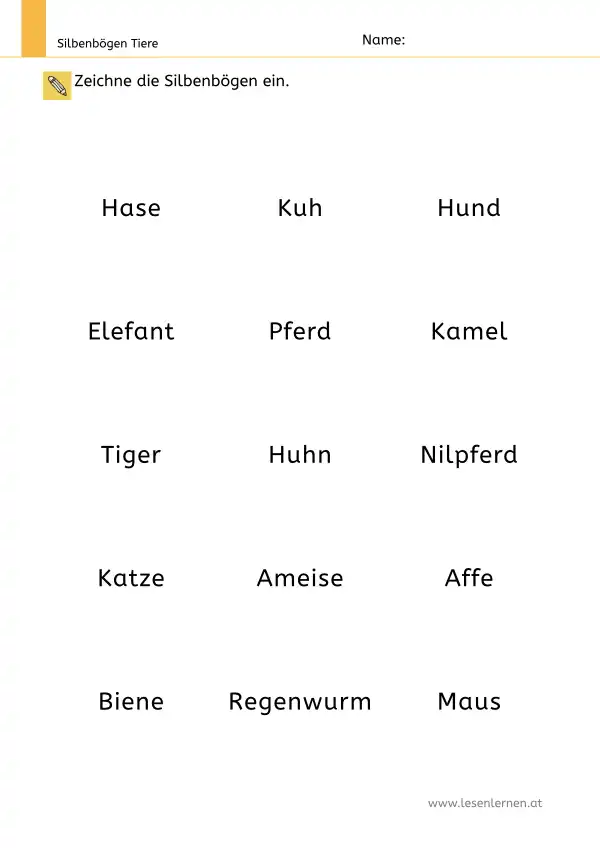 Silbenbögen Tiere

Name:

Zeichne die Silbenbögen ein.

Hase

Kuh

Hund

Elefant

Pferd

Kamel

Tiger

Huhn

Nilpferd

Katze

Ameise

Affe

Biene

Regenwurm

Maus

www.lesenlernen.at